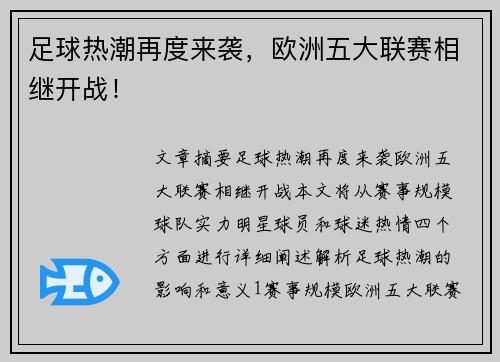 足球热潮再度来袭，欧洲五大联赛相继开战！

文章摘要足球热潮再度来袭欧洲五大联赛相继开战本文将从赛事规模球队实力明星球员和球迷热情四个方面进行详细阐述解析足球热潮的影响和意义1赛事规模欧洲五大联赛